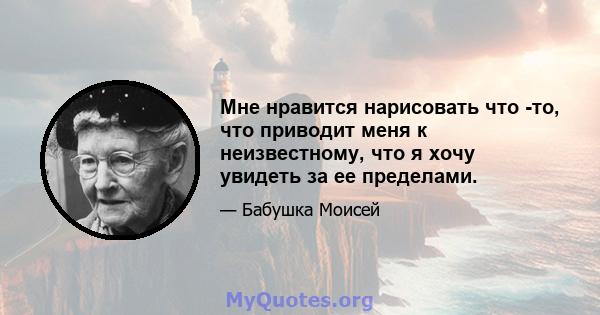 Мне нравится нарисовать что -то, что приводит меня к неизвестному, что я хочу увидеть за ее пределами.

— Бабушка Моисей

MyQuotes.org